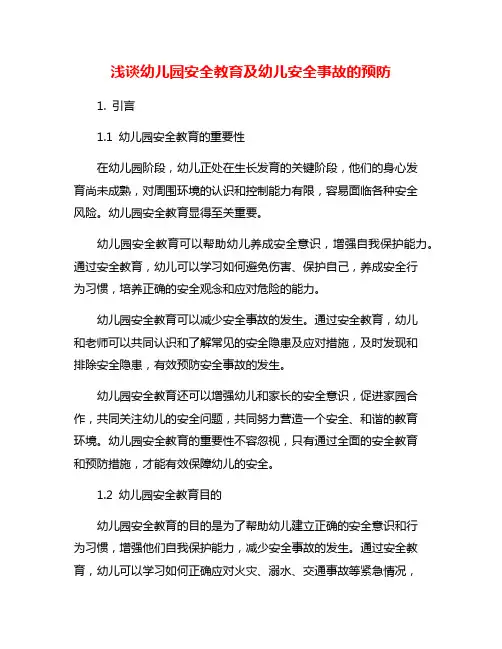 浅谈幼儿园安全教育及幼儿安全事故的预防

1. 引言

1.1 幼儿园安全教育的重要性

在幼儿园阶段，幼儿正处在生长发育的关键阶段，他们的身心发育尚未成熟，对周围环境的认识和控制能力有限，容易面临各种安全风险。幼儿园安全教育显得至关重要。

幼儿园安全教育可以帮助幼儿养成安全意识，增强自我保护能力。通过安全教育，幼儿可以学习如何避免伤害、保护自己，养成安全行为习惯，培养正确的安全观念和应对危险的能力。

幼儿园安全教育可以减少安全事故的发生。通过安全教育，幼儿和老师可以共同认识和了解常见的安全隐患及应对措施，及时发现和排除安全隐患，有效预防安全事故的发生。

幼儿园安全教育还可以增强幼儿和家长的安全意识，促进家园合作，共同关注幼儿的安全问题，共同努力营造一个安全、和谐的教育环境。幼儿园安全教育的重要性不容忽视，只有通过全面的安全教育和预防措施，才能有效保障幼儿的安全。

1.2 幼儿园安全教育目的

幼儿园安全教育的目的是为了帮助幼儿建立正确的安全意识和行为习惯，增强他们自我保护能力，减少安全事故的发生。通过安全教育，幼儿可以学习如何正确应对火灾、溺水、交通事故等紧急情况，